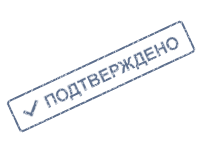 ✓ ПОДТВЕРЖДЕНО